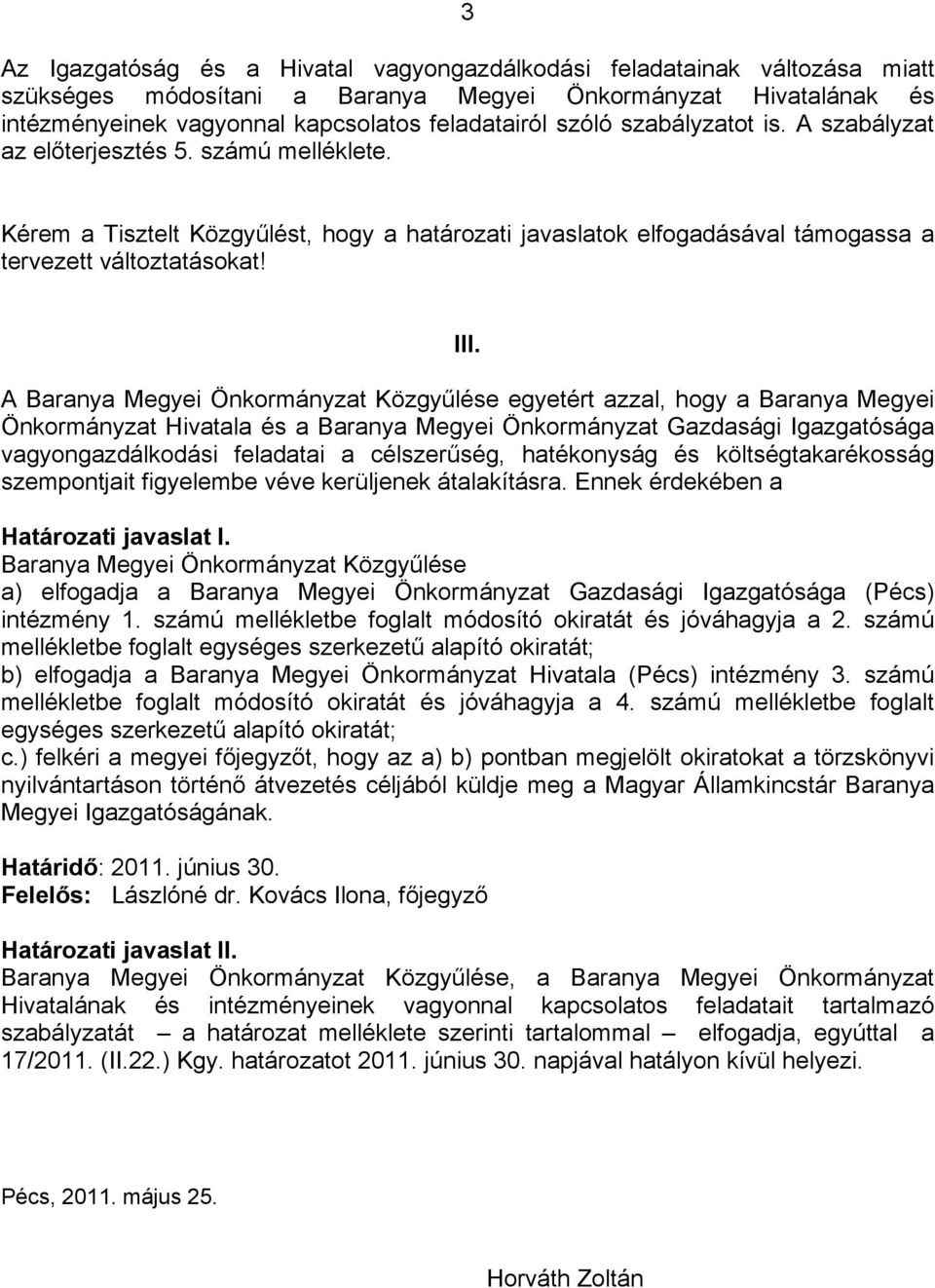 3

Az Igazgatóság és a Hivatal vagyongazdálkodási feladatainak változása miatt szükséges módosítani a Baranya Megyei Önkormányzat Hivatalának és intézményeinek vagyonnal kapcsolatos feladatairól szóló szabályzatot is. A szabályzat az előterjesztés 5. számú melléklete.

Kérem a Tisztelt Közgyűlést, hogy a határozati javaslatok elfogadásával támogassa a tervezett változtatásokat!

III.

A Baranya Megyei Önkormányzat Közgyűlése egyetért azzal, hogy a Baranya Megyei Önkormányzat Hivatala és a Baranya Megyei Önkormányzat Gazdasági Igazgatósága vagyongazdálkodási feladatai a célszerűség, hatékonyság és költségtakarékosság szempontjait figyelembe véve kerüljenek átalakításra. Ennek érdekében a

Határozati javaslat I.
Baranya Megyei Önkormányzat Közgyűlése
a) elfogadja a Baranya Megyei Önkormányzat Gazdasági Igazgatósága (Pécs) intézmény 1. számú mellékletbe foglalt módosító okiratát és jóváhagyja a 2. számú mellékletbe foglalt egységes szerkezetű alapító okiratát;
b) elfogadja a Baranya Megyei Önkormányzat Hivatala (Pécs) intézmény 3. számú mellékletbe foglalt módosító okiratát és jóváhagyja a 4. számú mellékletbe foglalt egységes szerkezetű alapító okiratát;
c.) felkéri a megyei főjegyzőt, hogy az a) b) pontban megjelölt okiratokat a törzskönyvi nyilvántartáson történő átvezetés céljából küldje meg a Magyar Államkincstár Baranya Megyei Igazgatóságának.

Határidő: 2011. június 30.
Felelős: Lászlóné dr. Kovács Ilona, főjegyző

Határozati javaslat II.
Baranya Megyei Önkormányzat Közgyűlése, a Baranya Megyei Önkormányzat Hivatalának és intézményeinek vagyonnal kapcsolatos feladatait tartalmazó szabályzatát – a határozat melléklete szerinti tartalommal – elfogadja, egyúttal a 17/2011. (II.22.) Kgy. határozatot 2011. június 30. napjával hatályon kívül helyezi.

Pécs, 2011. május 25.

Horváth Zoltán